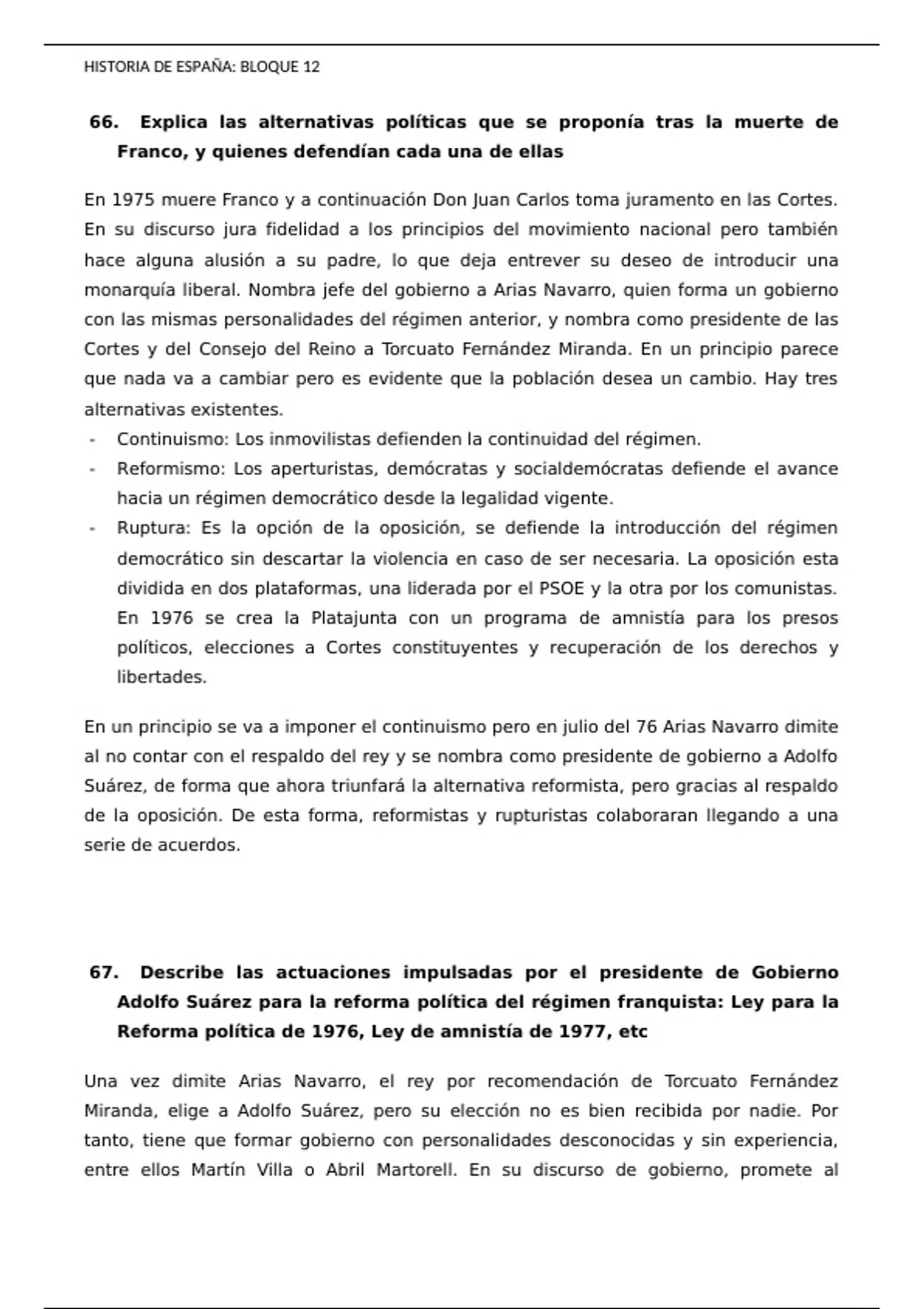 HISTORIA DE ESPAÑA: BLOQUE 12

66. Explica las alternativas políticas que se proponía tras la muerte de Franco, y quienes defendían cada una de ellas

En 1975 muere Franco y a continuación Don Juan Carlos toma juramento en las Cortes. En su discurso jura fidelidad a los principios del movimiento nacional pero también hace alguna alusión a su padre, lo que deja entrever su deseo de introducir una monarquía liberal. Nombra jefe del gobierno a Arias Navarro, quien forma un gobierno con las mismas personalidades del régimen anterior, y nombra como presidente de las Cortes y del Consejo del Reino a Torcuato Fernández Miranda. En un principio parece que nada va a cambiar pero es evidente que la población desea un cambio. Hay tres alternativas existentes.
- Continuismo: Los inmovilistas defienden la continuidad del régimen.
- Reformismo: Los aperturistas, demócratas y socialdemócratas defiende el avance hacia un régimen democrático desde la legalidad vigente.
- Ruptura: Es la opción de la oposición, se defiende la introducción del régimen democrático sin descartar la violencia en caso de ser necesaria. La oposición esta dividida en dos plataformas, una liderada por el PSOE y la otra por los comunistas. En 1976 se crea la Platajunta con un programa de amnistía para los presos políticos, elecciones a Cortes constituyentes y recuperación de los derechos y libertades.

En un principio se va a imponer el continuismo pero en julio del 76 Arias Navarro dimite al no contar con el respaldo del rey y se nombra como presidente de gobierno a Adolfo Suárez, de forma que ahora triunfará la alternativa reformista, pero gracias al respaldo de la oposición. De esta forma, reformistas y rupturistas colaboraran llegando a una serie de acuerdos.

67. Describe las actuaciones impulsadas por el presidente de Gobierno Adolfo Suárez para la reforma política del régimen franquista: Ley para la Reforma política de 1976, Ley de amnistía de 1977, etc

Una vez dimite Arias Navarro, el rey por recomendación de Torcuato Fernández Miranda, elige a Adolfo Suárez, pero su elección no es bien recibida por nadie. Por tanto, tiene que formar gobierno con personalidades desconocidas y sin experiencia, entre ellos Martín Villa o Abril Martorell. En su discurso de gobierno, promete al